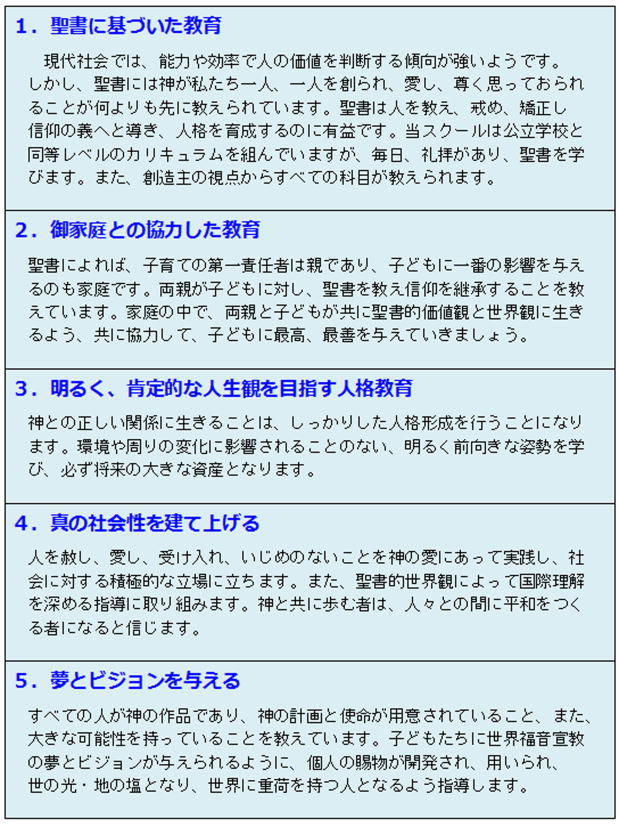 1．聖書に基づいた教育

現代社会では、能力や効率で人の価値を判断する傾向が強いようです。しかし、聖書には神が私たち一人、一人を創られ、愛し、尊く思っておられることが何よりも先に教えられています。聖書は人を教え、戒め、矯正し信仰の義へと導き、人格を育成するのに有益です。当スクールは公立学校と同等レベルのカリキュラムを組んでいますが、毎日、礼拝があり、聖書を学びます。また、創造主の視点からすべての科目が教えられます。

2．御家庭との協力した教育

聖書によれば、子育ての第一責任者は親であり、子どもに一番の影響を与えるのも家庭です。両親が子どもに対し、聖書を教え信仰を継承することを教えています。家庭の中で、両親と子どもが共に聖書的価値観と世界観に生きるよう、共に協力して、子どもに最高、最善を与えていきましょう。

3．明るく、肯定的な人生観を目指す人格教育

神との正しい関係に生きることは、しっかりした人格形成を行うことになります。環境や周りの変化に影響されることのない、明るく前向きな姿勢を学び、必ず将来の大きな資産となります。

4．真の社会性を建て上げる

人を赦し、愛し、受け入れ、いじめのないことを神の愛にあって実践し、社会に対する積極的な立場に立ちます。また、聖書的世界観によって国際理解を深める指導に取り組みます。神と共に歩む者は、人々との間に平和をつくる者になると信じます。

5．夢とビジョンを与える

すべての人が神の作品であり、神の計画と使命が用意されていること、また、大きな可能性を持っていることを教えています。子どもたちに世界福音宣教の夢とビジョンが与えられるように、個人の賜物が開発され、用いられ、世の光・地の塩となり、世界に重荷を持つ人となるよう指導します。